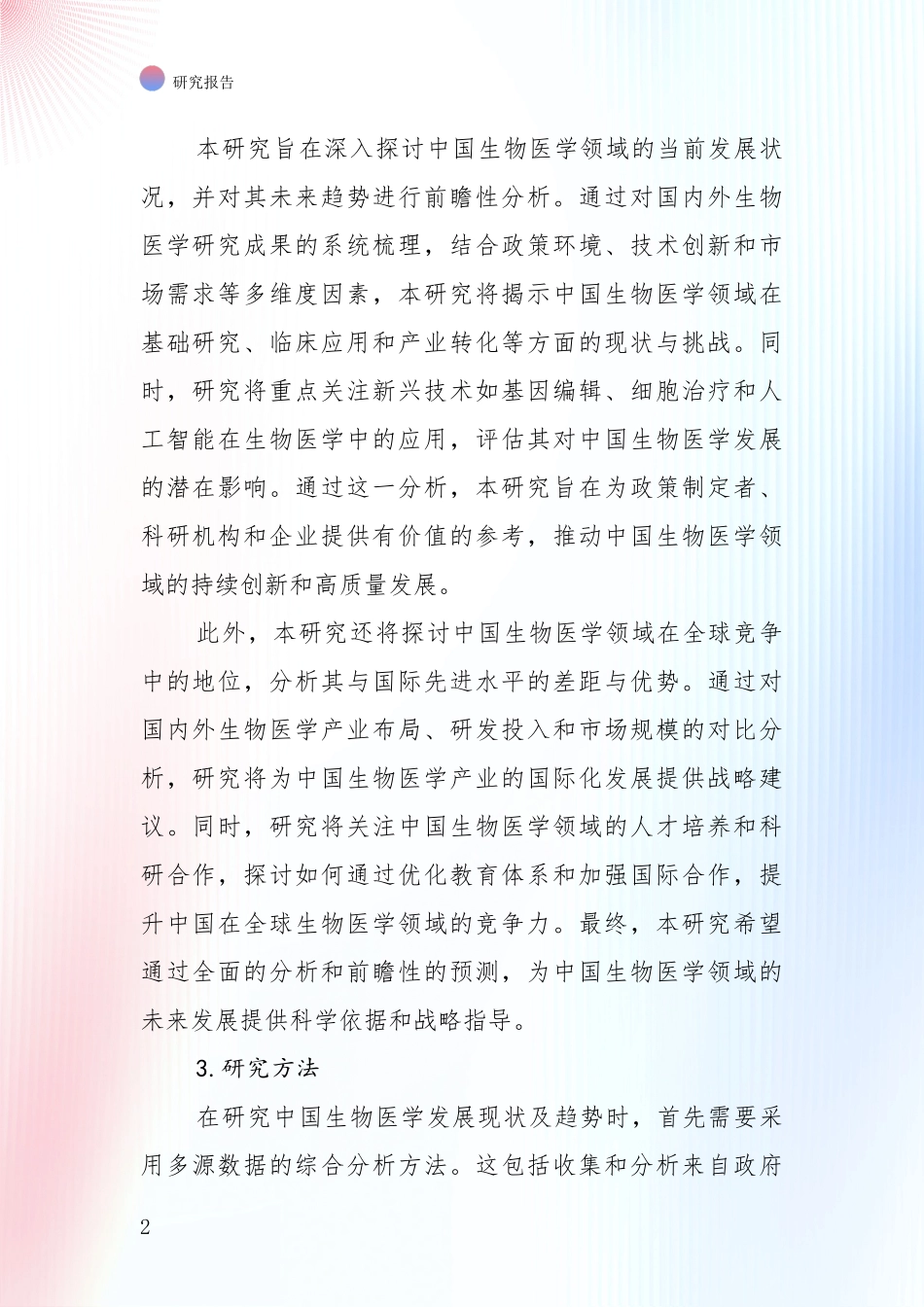 研究报告

本研究旨在深入探讨中国生物医学领域的当前发展状况，并对其未来趋势进行前瞻性分析。通过对国内外生物医学研究成果的系统梳理，结合政策环境、技术创新和市场需求等多维度因素，本研究将揭示中国生物医学领域在基础研究、临床应用和产业转化等方面的现状与挑战。同时，研究将重点关注新兴技术如基因编辑、细胞治疗和人工智能在生物医学中的应用，评估其对中国生物医学发展的潜在影响。通过这一分析，本研究旨在为政策制定者、科研机构和企业提供有价值的参考，推动中国生物医学领域的持续创新和高质量发展。

此外，本研究还将探讨中国生物医学领域在全球竞争中的地位，分析其与国际先进水平的差距与优势。通过对国内外生物医学产业布局、研发投入和市场规模的对比分析，研究将为中国生物医学产业的国际化发展提供战略建议。同时，研究将关注中国生物医学领域的人才培养和科研合作，探讨如何通过优化教育体系和加强国际合作，提升中国在全球生物医学领域的竞争力。最终，本研究希望通过全面的分析和前瞻性的预测，为中国生物医学领域的未来发展提供科学依据和战略指导。

3. 研究方法

在研究中国生物医学发展现状及趋势时，首先需要采用多源数据的综合分析方法。这包括收集和分析来自政府

2